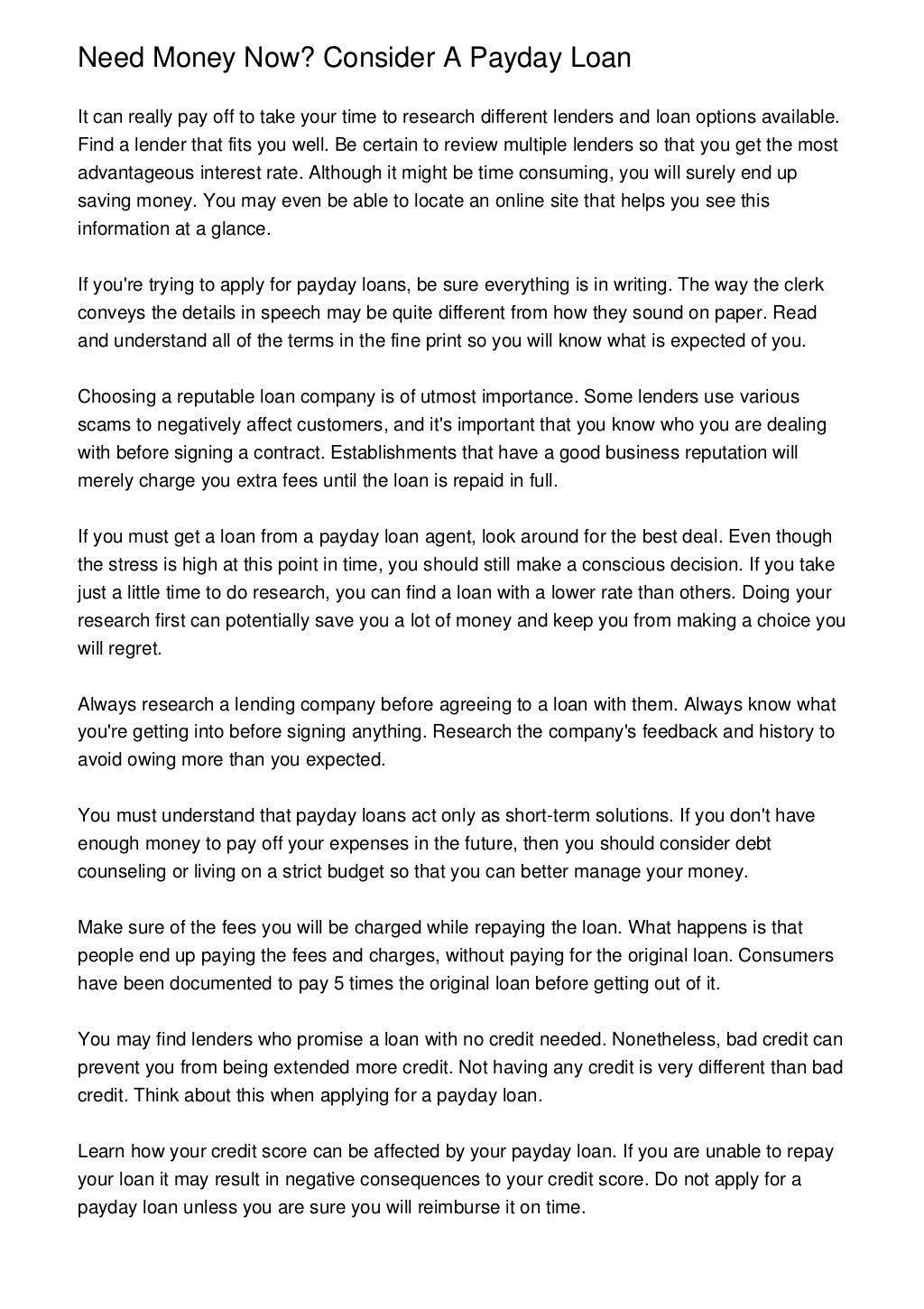 Need Money Now? Consider A Payday Loan

It can really pay off to take your time to research different lenders and loan options available. Find a lender that fits you well. Be certain to review multiple lenders so that you get the most advantageous interest rate. Although it might be time consuming, you will surely end up saving money. You may even be able to locate an online site that helps you see this information at a glance.

If you're trying to apply for payday loans, be sure everything is in writing. The way the clerk conveys the details in speech may be quite different from how they sound on paper. Read and understand all of the terms in the fine print so you will know what is expected of you.

Choosing a reputable loan company is of utmost importance. Some lenders use various scams to negatively affect customers, and it's important that you know who you are dealing with before signing a contract. Establishments that have a good business reputation will merely charge you extra fees until the loan is repaid in full.

If you must get a loan from a payday loan agent, look around for the best deal. Even though the stress is high at this point in time, you should still make a conscious decision. If you take just a little time to do research, you can find a loan with a lower rate than others. Doing your research first can potentially save you a lot of money and keep you from making a choice you will regret.

Always research a lending company before agreeing to a loan with them. Always know what you're getting into before signing anything. Research the company's feedback and history to avoid owing more than you expected.

You must understand that payday loans act only as short-term solutions. If you don't have enough money to pay off your expenses in the future, then you should consider debt counseling or living on a strict budget so that you can better manage your money.

Make sure of the fees you will be charged while repaying the loan. What happens is that people end up paying the fees and charges, without paying for the original loan. Consumers have been documented to pay 5 times the original loan before getting out of it.

You may find lenders who promise a loan with no credit needed. Nonetheless, bad credit can prevent you from being extended more credit. Not having any credit is very different than bad credit. Think about this when applying for a payday loan.

Learn how your credit score can be affected by your payday loan. If you are unable to repay your loan it may result in negative consequences to your credit score. Do not apply for a payday loan unless you are sure you will reimburse it on time.